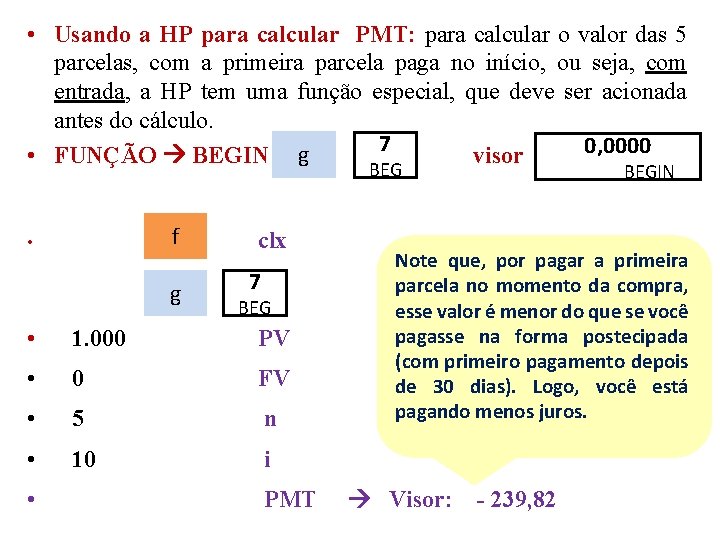 • Usando a HP para calcular PMT: para calcular o valor das 5 parcelas, com a primeira parcela paga no início, ou seja, com entrada, a HP tem uma função especial, que deve ser acionada antes do cálculo.

• FUNÇÃO → BEGIN g 7 BEG visor 0,0000 BEGIN

• f clx

g 7 BEG

• 1.000 PV

• 0 FV

• 5 n

• 10 i

• PMT → Visor: - 239,82

Note que, por pagar a primeira parcela no momento da compra, esse valor é menor do que se você pagasse na forma postecipada (com primeiro pagamento depois de 30 dias). Logo, você está pagando menos juros.